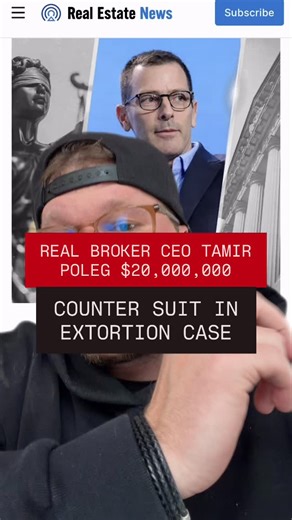 Real Estate News

Subscribe

REAL BROKER CEO TAMIR POLEG $20,000,000

COUNTER SUIT IN EXTORTION CASE